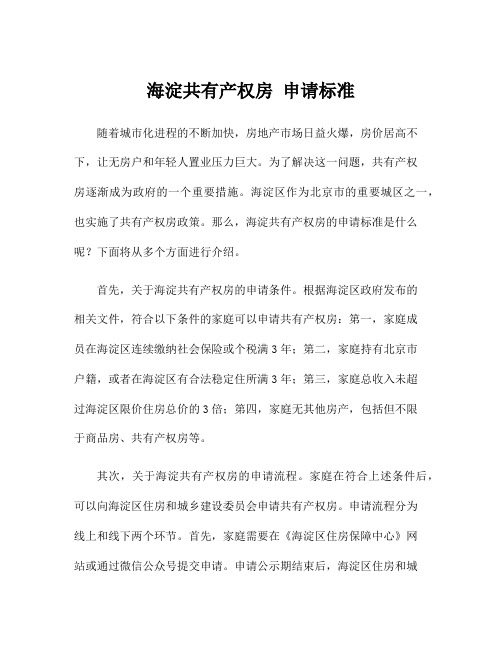 海淀共有产权房 申请标准

随着城市化进程的不断加快，房地产市场日益火爆，房价居高不下，让无房户和年轻人置业压力巨大。为了解决这一问题，共有产权房逐渐成为政府的一个重要措施。海淀区作为北京市的重要城区之一，也实施了共有产权房政策。那么，海淀共有产权房的申请标准是什么呢？下面将从多个方面进行介绍。

首先，关于海淀共有产权房的申请条件。根据海淀区政府发布的相关文件，符合以下条件的家庭可以申请共有产权房：第一，家庭成员在海淀区连续缴纳社会保险或个税满 3 年；第二，家庭持有北京市户籍，或者在海淀区有合法稳定住所满 3 年；第三，家庭总收入未超过海淀区限价住房总价的 3 倍；第四，家庭无其他房产，包括但不限于商品房、共有产权房等。

其次，关于海淀共有产权房的申请流程。家庭在符合上述条件后，可以向海淀区住房和城乡建设委员会申请共有产权房。申请流程分为线上和线下两个环节。首先，家庭需要在《海淀区住房保障中心》网站或通过微信公众号提交申请。申请公示期结束后，海淀区住房和城